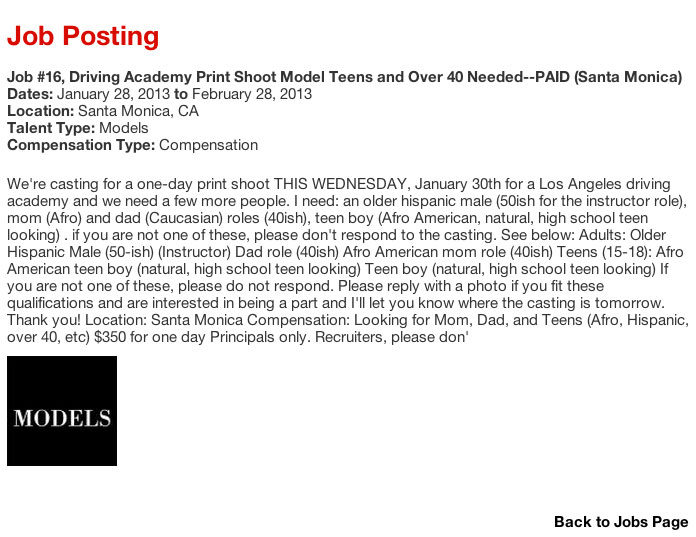 Job Posting

Job #16, Driving Academy Print Shoot Model Teens and Over 40 Needed--PAID (Santa Monica)
Dates: January 28, 2013 to February 28, 2013
Location: Santa Monica, CA
Talent Type: Models
Compensation Type: Compensation

We're casting for a one-day print shoot THIS WEDNESDAY, January 30th for a Los Angeles driving academy and we need a few more people. I need: an older hispanic male (50ish for the instructor role), mom (Afro) and dad (Caucasian) roles (40ish), teen boy (Afro American, natural, high school teen looking) . if you are not one of these, please don't respond to the casting. See below: Adults: Older Hispanic Male (50-ish) (Instructor) Dad role (40ish) Afro American mom role (40ish) Teens (15-18): Afro American teen boy (natural, high school teen looking) Teen boy (natural, high school teen looking) If you are not one of these, please do not respond. Please reply with a photo if you fit these qualifications and are interested in being a part and I'll let you know where the casting is tomorrow. Thank you! Location: Santa Monica Compensation: Looking for Mom, Dad, and Teens (Afro, Hispanic, over 40, etc) $350 for one day Principals only. Recruiters, please don'

MODELS

Back to Jobs Page